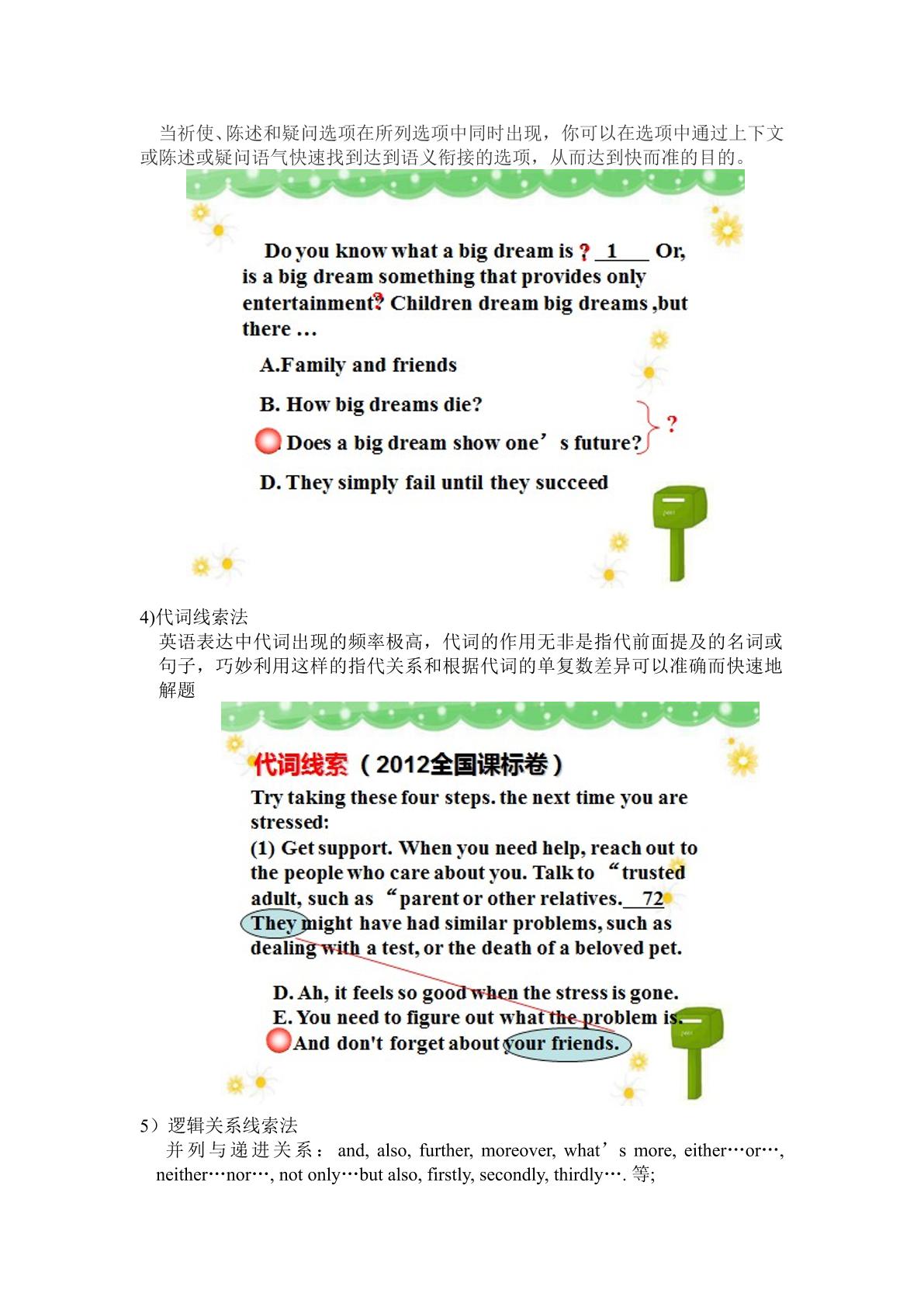 当祈使、陈述和疑问选项在所列选项中同时出现，你可以在选项中通过上下文或陈述或疑问语气快速找到达到语义衔接的选项，从而达到快而准的目的。

Do you know what a big dream is ? 1 Or, is a big dream something that provides only entertainment? Children dream big dreams ,but there ...

A.Family and friends

B. How big dreams die?

Does a big dream show one's future?

?

D. They simply fail until they succeed

4)代词线索法

英语表达中代词出现的频率极高，代词的作用无非是指代前面提及的名词或句子，巧妙利用这样的指代关系和根据代词的单复数差异可以准确而快速地解题

代词线索（2012全国课标卷）

Try taking these four steps. the next time you are stressed:

(1) Get support. When you need help, reach out to the people who care about you. Talk to "trusted adult, such as "parent or other relatives. 72 They might have had similar problems, such as dealing with a test, or the death of a beloved pet.

D. Ah, it feels so good when the stress is gone.
E. You need to figure out what the problem is.
And don't forget about your friends.

5）逻辑关系线索法

并列与递进关系：and, also, further, moreover, what's more, either…or…, neither…nor…, not only…but also, firstly, secondly, thirdly…. 等;